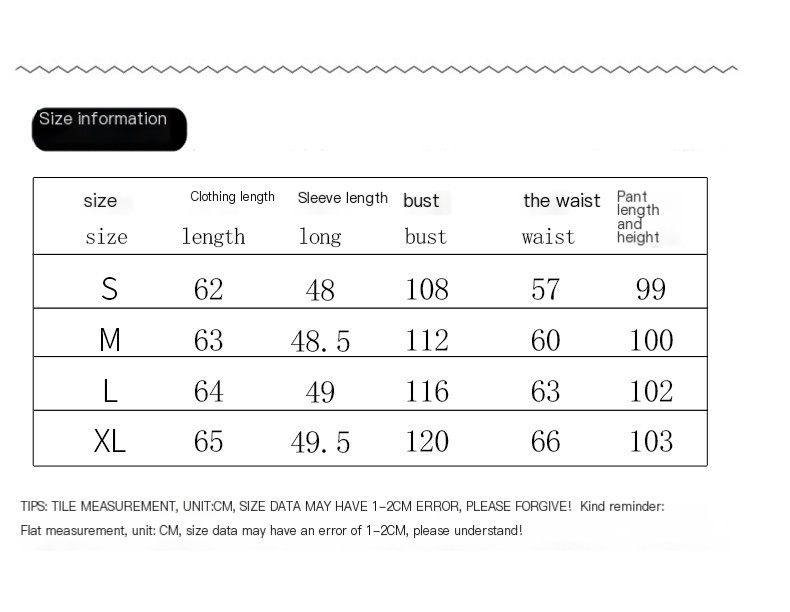 Size information

| size size | Clothing length length | Sleeve length long | bust bust | the waist waist | Pant length and height |
|---|---|---|---|---|---|
| S | 62 | 48 | 108 | 57 | 99 |
| M | 63 | 48.5 | 112 | 60 | 100 |
| L | 64 | 49 | 116 | 63 | 102 |
| XL | 65 | 49.5 | 120 | 66 | 103 |

TIPS: TILE MEASUREMENT, UNIT:CM, SIZE DATA MAY HAVE 1-2CM ERROR, PLEASE FORGIVE! Kind reminder:
Flat measurement, unit: CM, size data may have an error of 1-2CM, please understand!